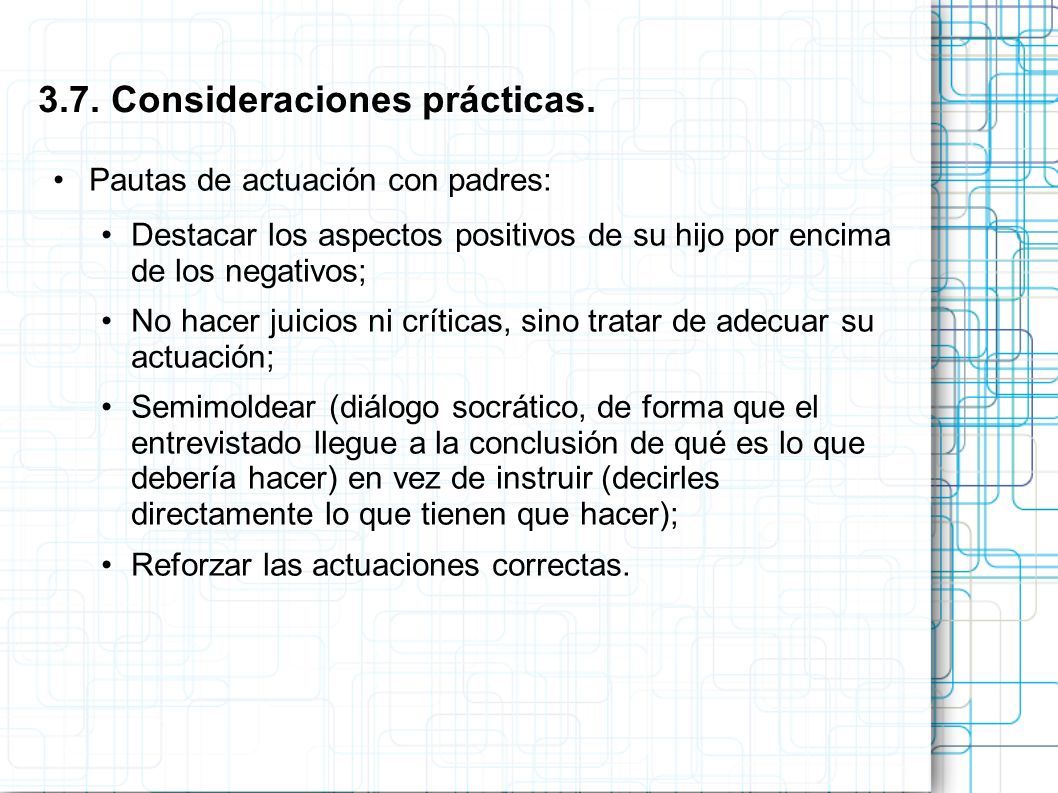 3.7. Consideraciones prácticas.

• Pautas de actuación con padres:

• Destacar los aspectos positivos de su hijo por encima de los negativos;

• No hacer juicios ni críticas, sino tratar de adecuar su actuación;

• Semimoldear (diálogo socrático, de forma que el entrevistado llegue a la conclusión de qué es lo que debería hacer) en vez de instruir (decirles directamente lo que tienen que hacer);

• Reforzar las actuaciones correctas.